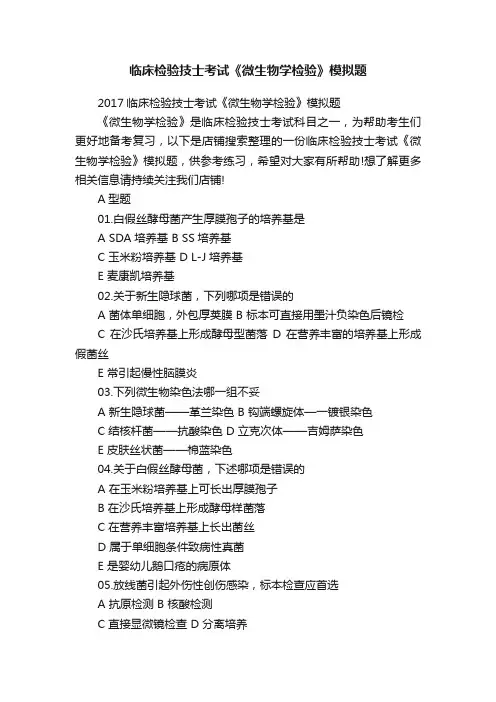 临床检验技士考试《微生物学检验》模拟题

2017 临床检验技士考试《微生物学检验》模拟题

《微生物学检验》是临床检验技士考试科目之一，为帮助考生们更好地备考复习，以下是店铺搜索整理的一份临床检验技士考试《微生物学检验》模拟题，供参考练习，希望对大家有所帮助!想了解更多相关信息请持续关注我们店铺!

A 型题

01.白假丝酵母菌产生厚膜孢子的培养基是

A SDA 培养基 B SS 培养基

C 玉米粉培养基 D L-J 培养基

E 麦康凯培养基

02.关于新生隐球菌，下列哪项是错误的

A 菌体单细胞，外包厚荚膜 B 标本可直接用墨汁负染色后镜检

C 在沙氏培养基上形成酵母型菌落 D 在营养丰富的培养基上形成假菌丝

E 常引起慢性脑膜炎

03.下列微生物染色法哪一组不妥

A 新生隐球菌——革兰染色 B 钩端螺旋体——镀银染色

C 结核杆菌——抗酸染色 D 立克次体——吉姆萨染色

E 皮肤丝状菌——棉蓝染色

04.关于白假丝酵母菌，下述哪项是错误的

A 在玉米粉培养基上可长出厚膜孢子

B 在沙氏培养基上形成酵母样菌落

C 在营养丰富培养基上长出菌丝

D 属于单细胞条件致病性真菌

E 是婴幼儿鹅口疮的病原体

05.放线菌引起外伤性创伤感染，标本检查应首选

A 抗原检测 B 核酸检测

C 直接显微镜检查 D 分离培养